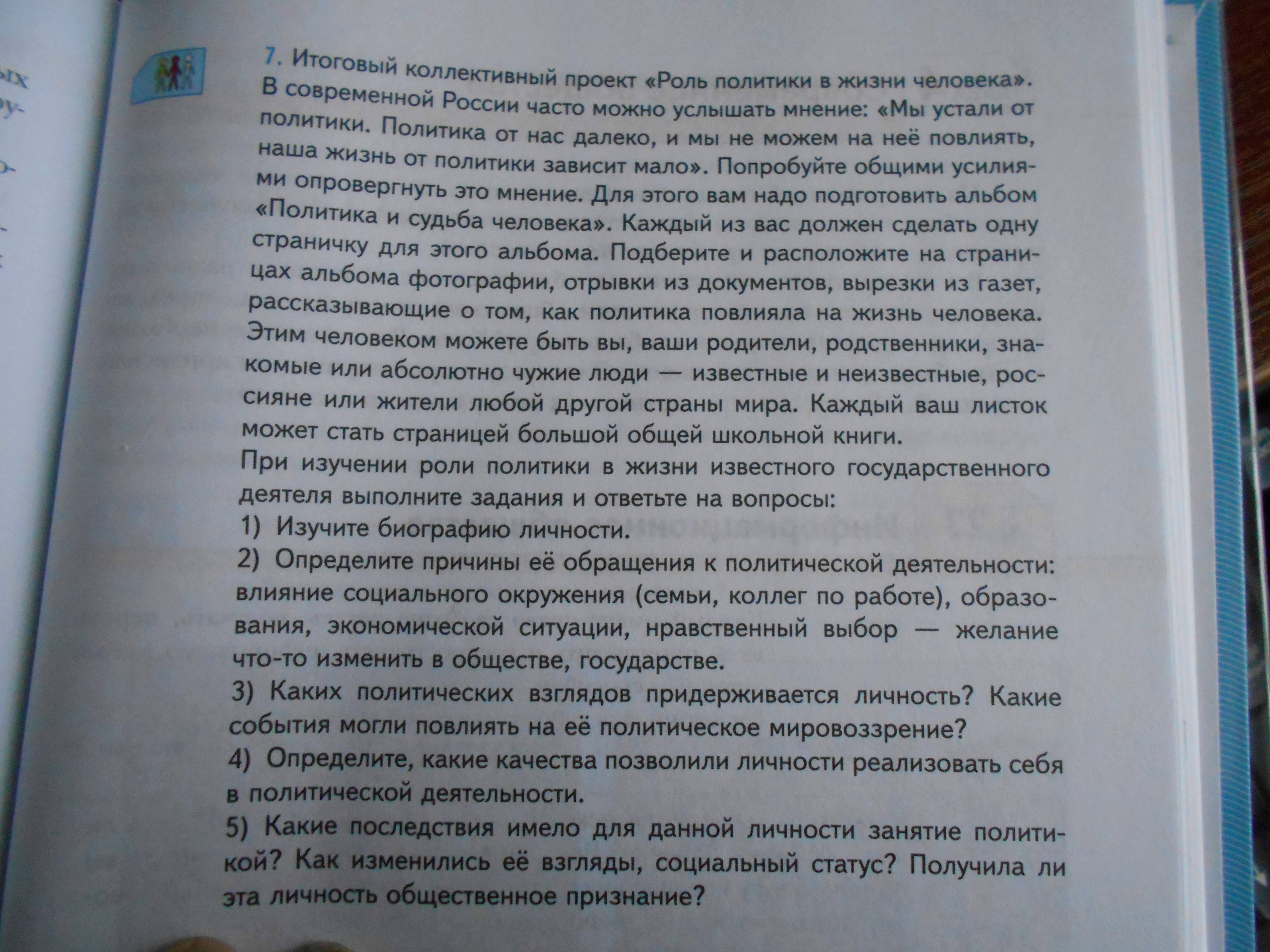 7. Итоговый коллективный проект «Роль политики в жизни человека». В современной России часто можно услышать мнение: «Мы устали от политики. Политика от нас далеко, и мы не можем на неё повлиять, наша жизнь от политики зависит мало». Попробуйте общими усилиями опровергнуть это мнение. Для этого вам надо подготовить альбом «Политика и судьба человека». Каждый из вас должен сделать одну страничку для этого альбома. Подберите и расположите на страницах альбома фотографии, отрывки из документов, вырезки из газет, рассказывающие о том, как политика повлияла на жизнь человека. Этим человеком можете быть вы, ваши родители, родственники, знакомые или абсолютно чужие люди — известные и неизвестные, россияне или жители любой другой страны мира. Каждый ваш листок может стать страницей большой общей школьной книги.

При изучении роли политики в жизни известного государственного деятеля выполните задания и ответьте на вопросы:

1) Изучите биографию личности.

2) Определите причины её обращения к политической деятельности: влияние социального окружения (семьи, коллег по работе), образования, экономической ситуации, нравственный выбор — желание что-то изменить в обществе, государстве.

3) Каких политических взглядов придерживается личность? Какие события могли повлиять на её политическое мировоззрение?

4) Определите, какие качества позволили личности реализовать себя в политической деятельности.

5) Какие последствия имело для данной личности занятие политикой? Как изменились её взгляды, социальный статус? Получила ли эта личность общественное признание?